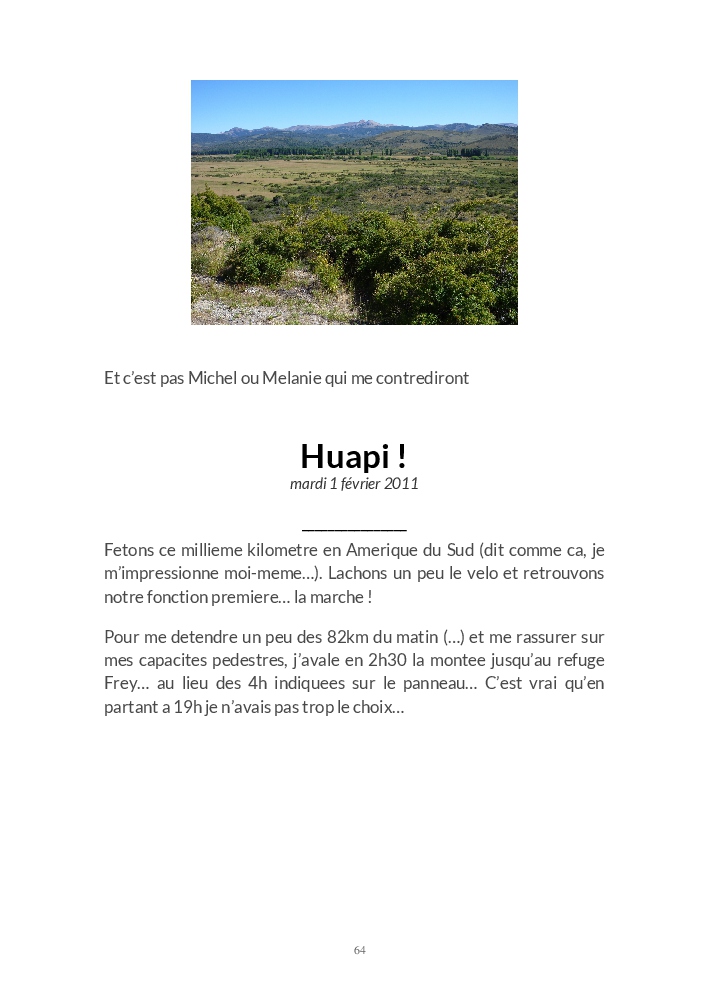 Et c'est pas Michel ou Melanie qui me contrediront

Huapi !
mardi 1 février 2011

Fetons ce millieme kilometre en Amerique du Sud (dit comme ca, je m'impressionne moi-meme…). Lachons un peu le velo et retrouvons notre fonction premiere… la marche !

Pour me detendre un peu des 82km du matin (…) et me rassurer sur mes capacites pedestres, j'avale en 2h30 la montee jusqu'au refuge Frey… au lieu des 4h indiquees sur le panneau… C'est vrai qu'en partant a 19h je n'avais pas trop le choix…

64